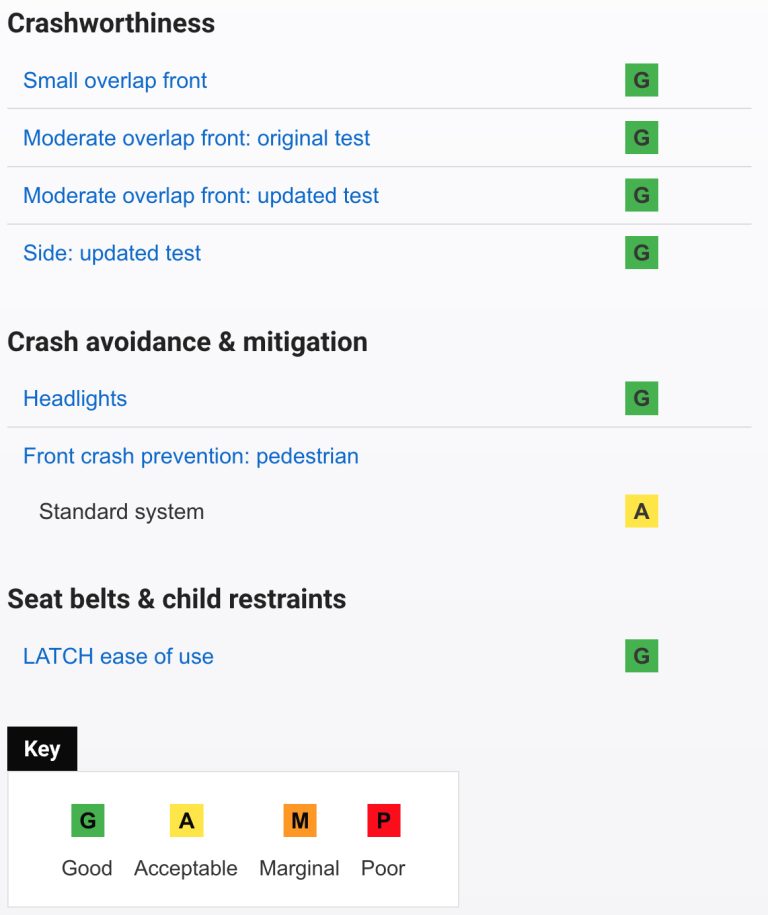 Crashworthiness

Small overlap front G

Moderate overlap front: original test G

Moderate overlap front: updated test G

Side: updated test G

Crash avoidance & mitigation

Headlights G

Front crash prevention: pedestrian

Standard system A

Seat belts & child restraints

LATCH ease of use G

Key

G Good
A Acceptable
M Marginal
P Poor